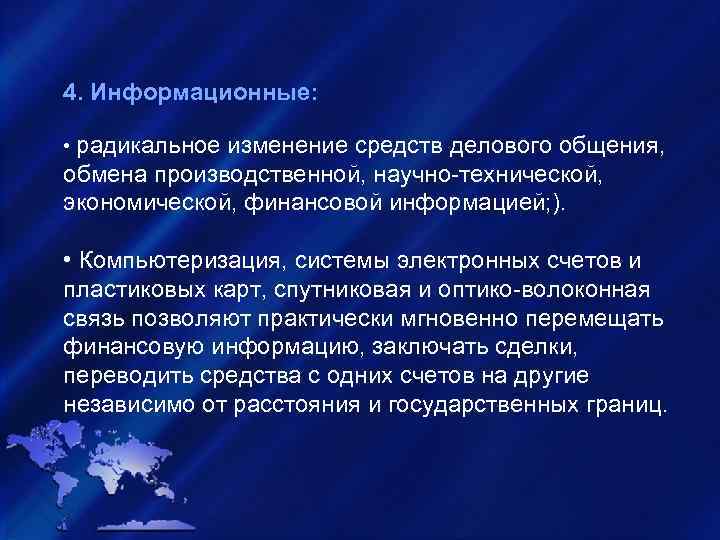 4. Информационные:

• радикальное изменение средств делового общения, обмена производственной, научно-технической, экономической, финансовой информацией;).

• Компьютеризация, системы электронных счетов и пластиковых карт, спутниковая и оптико-волоконная связь позволяют практически мгновенно перемещать финансовую информацию, заключать сделки, переводить средства с одних счетов на другие независимо от расстояния и государственных границ.